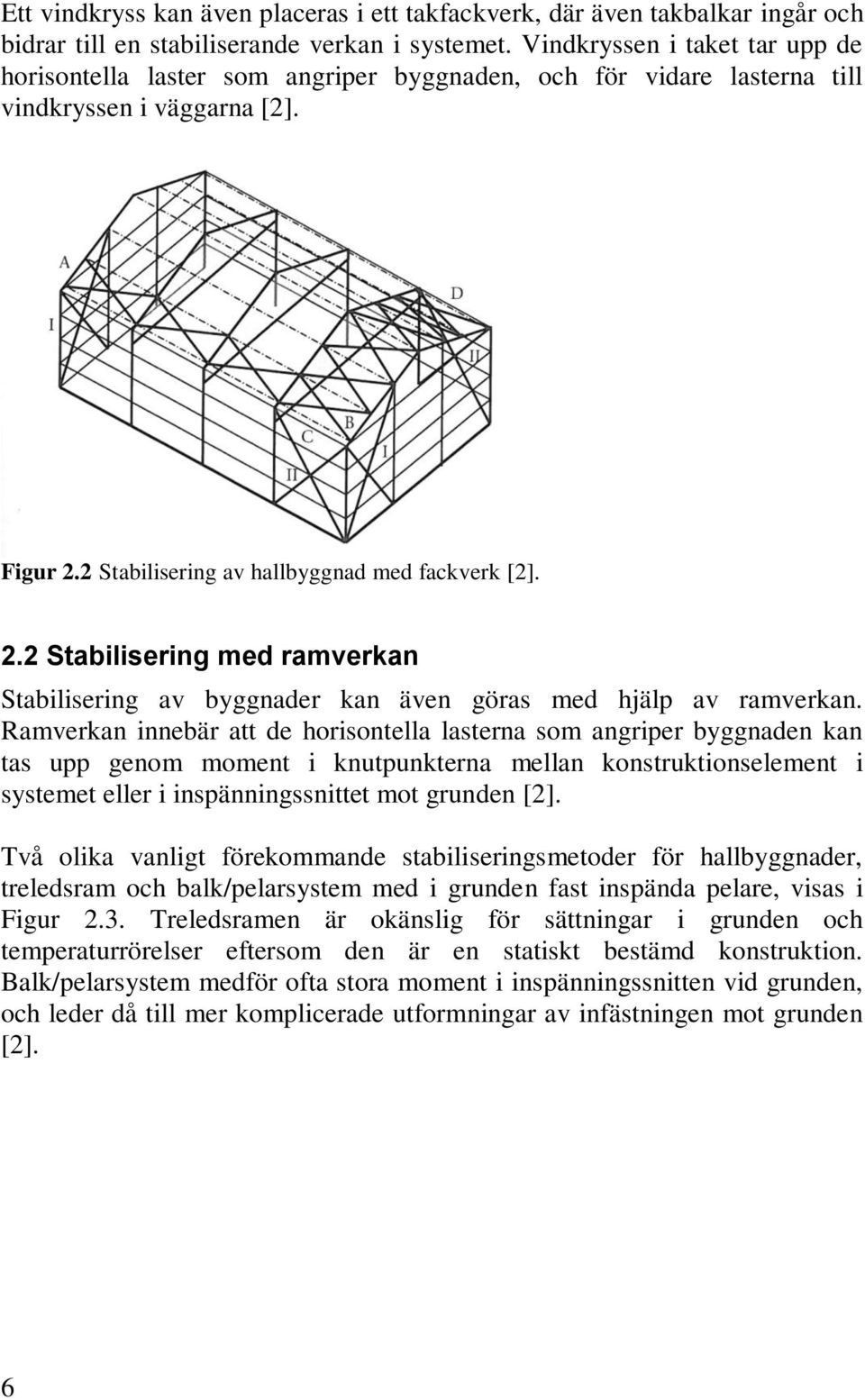 Ett vindkryss kan även placeras i ett takfackverk, där även takbalkar ingår och bidrar till en stabiliserande verkan i systemet. Vindkryssen i taket tar upp de horisontella laster som angriper byggnaden, och för vidare lasterna till vindkryssen i väggarna [2].

A

I

D

II

B

C

I

II

Figur 2.2 Stabilisering av hallbyggnad med fackverk [2].

2.2 Stabilisering med ramverkan

Stabilisering av byggnader kan även göras med hjälp av ramverkan. Ramverkan innebär att de horisontella lasterna som angriper byggnaden kan tas upp genom moment i knutpunkterna mellan konstruktionselement i systemet eller i inspänningssnittet mot grunden [2].

Två olika vanligt förekommande stabiliseringsmetoder för hallbyggnader, treledsram och balk/pelarsystem med i grunden fast inspända pelare, visas i Figur 2.3. Treledsramen är okänslig för sättningar i grunden och temperaturrörelser eftersom den är en statiskt bestämd konstruktion. Balk/pelarsystem medför ofta stora moment i inspänningssnitten vid grunden, och leder då till mer komplicerade utformningar av infästningen mot grunden [2].

6